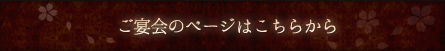 ご宴会のページはこちらから